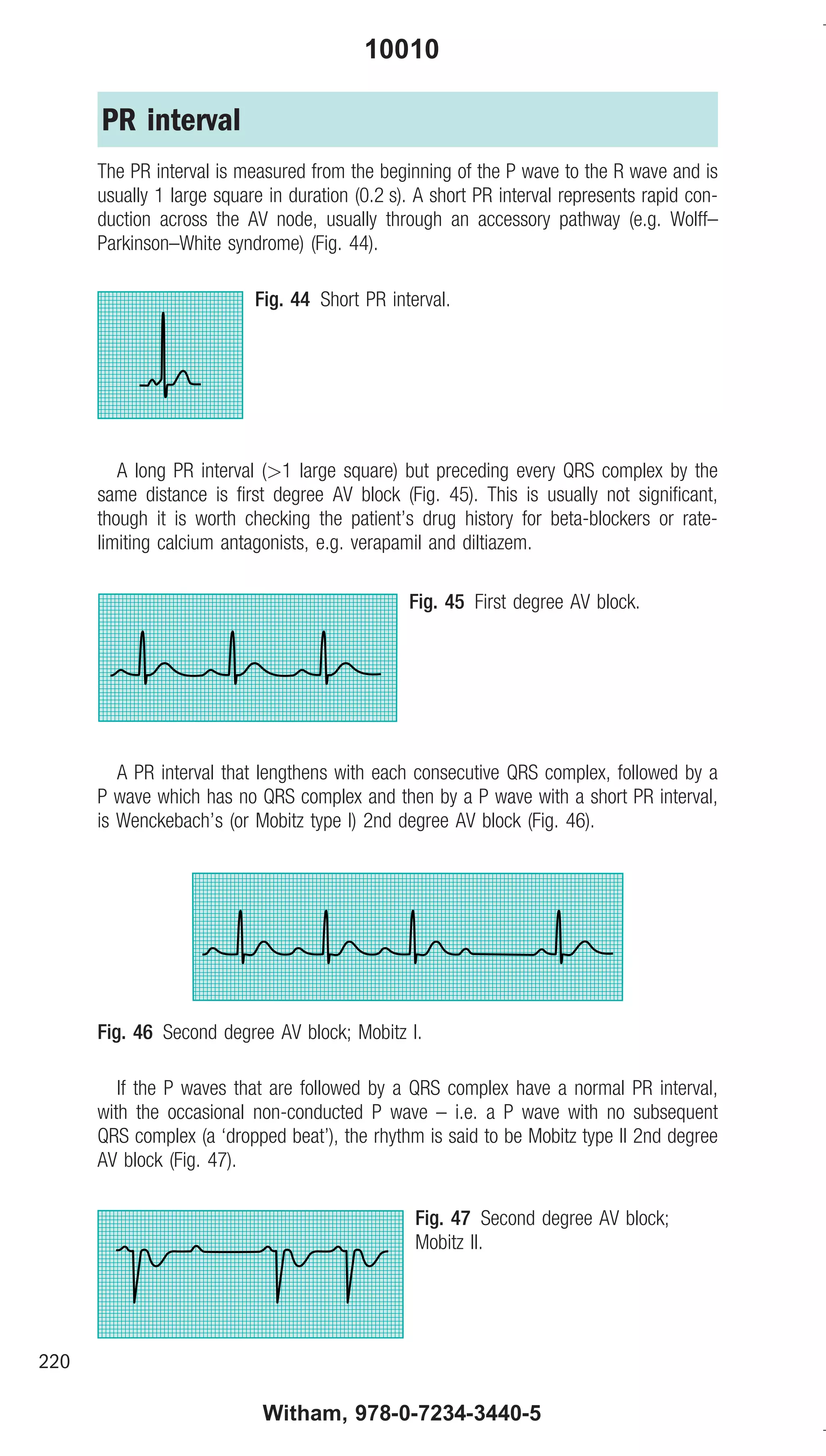 10010

PR interval

The PR interval is measured from the beginning of the P wave to the R wave and is usually 1 large square in duration (0.2 s). A short PR interval represents rapid conduction across the AV node, usually through an accessory pathway (e.g. Wolff–Parkinson–White syndrome) (Fig. 44).

Fig. 44 Short PR interval.

A long PR interval (>1 large square) but preceding every QRS complex by the same distance is first degree AV block (Fig. 45). This is usually not significant, though it is worth checking the patient's drug history for beta-blockers or rate-limiting calcium antagonists, e.g. verapamil and diltiazem.

Fig. 45 First degree AV block.

A PR interval that lengthens with each consecutive QRS complex, followed by a P wave which has no QRS complex and then by a P wave with a short PR interval, is Wenckebach's (or Mobitz type I) 2nd degree AV block (Fig. 46).

Fig. 46 Second degree AV block; Mobitz I.

If the P waves that are followed by a QRS complex have a normal PR interval, with the occasional non-conducted P wave – i.e. a P wave with no subsequent QRS complex (a 'dropped beat'), the rhythm is said to be Mobitz type II 2nd degree AV block (Fig. 47).

Fig. 47 Second degree AV block; Mobitz II.

220

Witham, 978-0-7234-3440-5